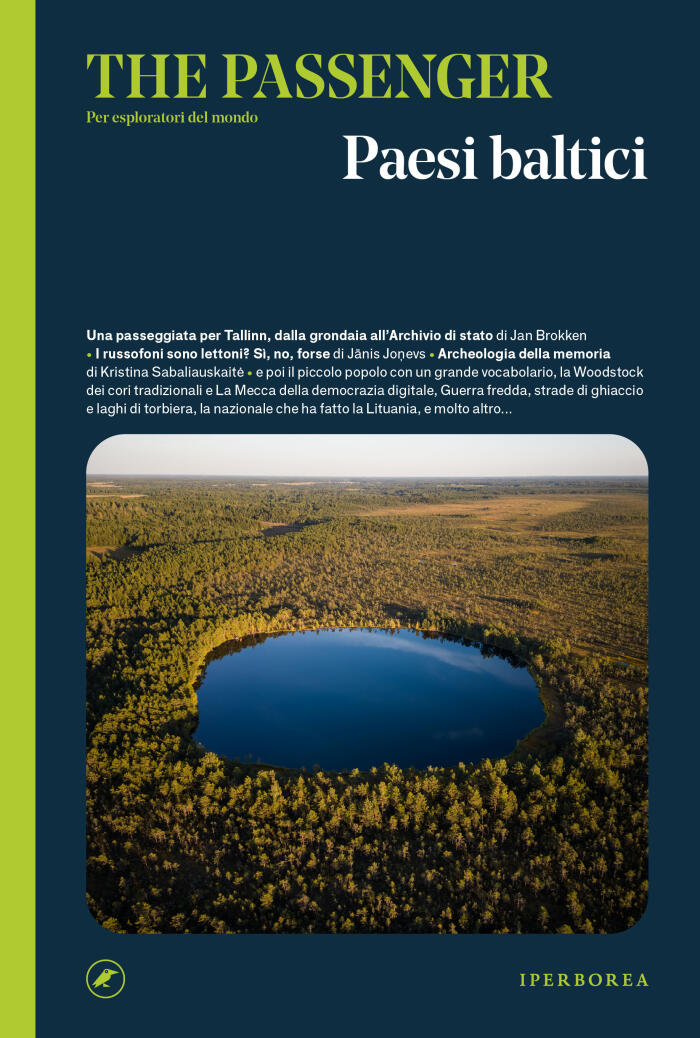 THE PASSENGER

Per esploratori del mondo

Paesi baltici

Una passeggiata per Tallinn, dalla grondaia all'Archivio di stato di Jan Brokken • I russofoni sono lettoni? Sì, no, forse di Jānis Joņevs • Archeologia della memoria di Kristina Sabaliauskaitė • e poi il piccolo popolo con un grande vocabolario, la Woodstock dei cori tradizionali e La Mecca della democrazia digitale, Guerra fredda, strade di ghiaccio e laghi di torbiera, la nazionale che ha fatto la Lituania, e molto altro…

IPERBOREA